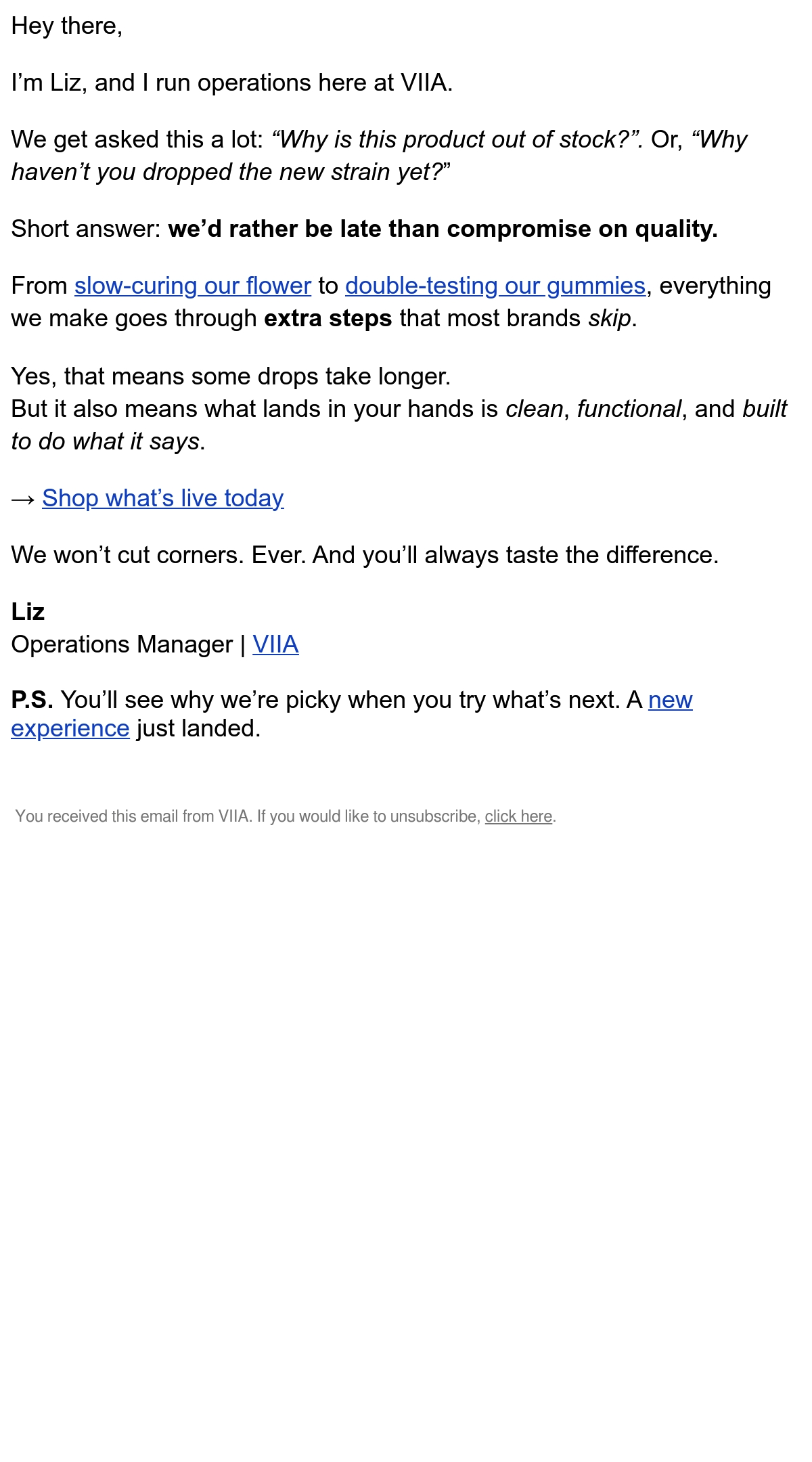 Hey there,

I’m Liz, and I run operations here at VIIA.

We get asked this a lot: “Why is this product out of stock?”. Or, “Why haven’t you dropped the new strain yet?”

Short answer: we’d rather be late than compromise on quality.

From slow-curing our flower to double-testing our gummies, everything we make goes through extra steps that most brands skip.

Yes, that means some drops take longer.
But it also means what lands in your hands is clean, functional, and built to do what it says.

→ Shop what’s live today

We won’t cut corners. Ever. And you’ll always taste the difference.

Liz
Operations Manager | VIIA

P.S. You’ll see why we’re picky when you try what’s next. A new experience just landed.

You received this email from VIIA. If you would like to unsubscribe, click here.